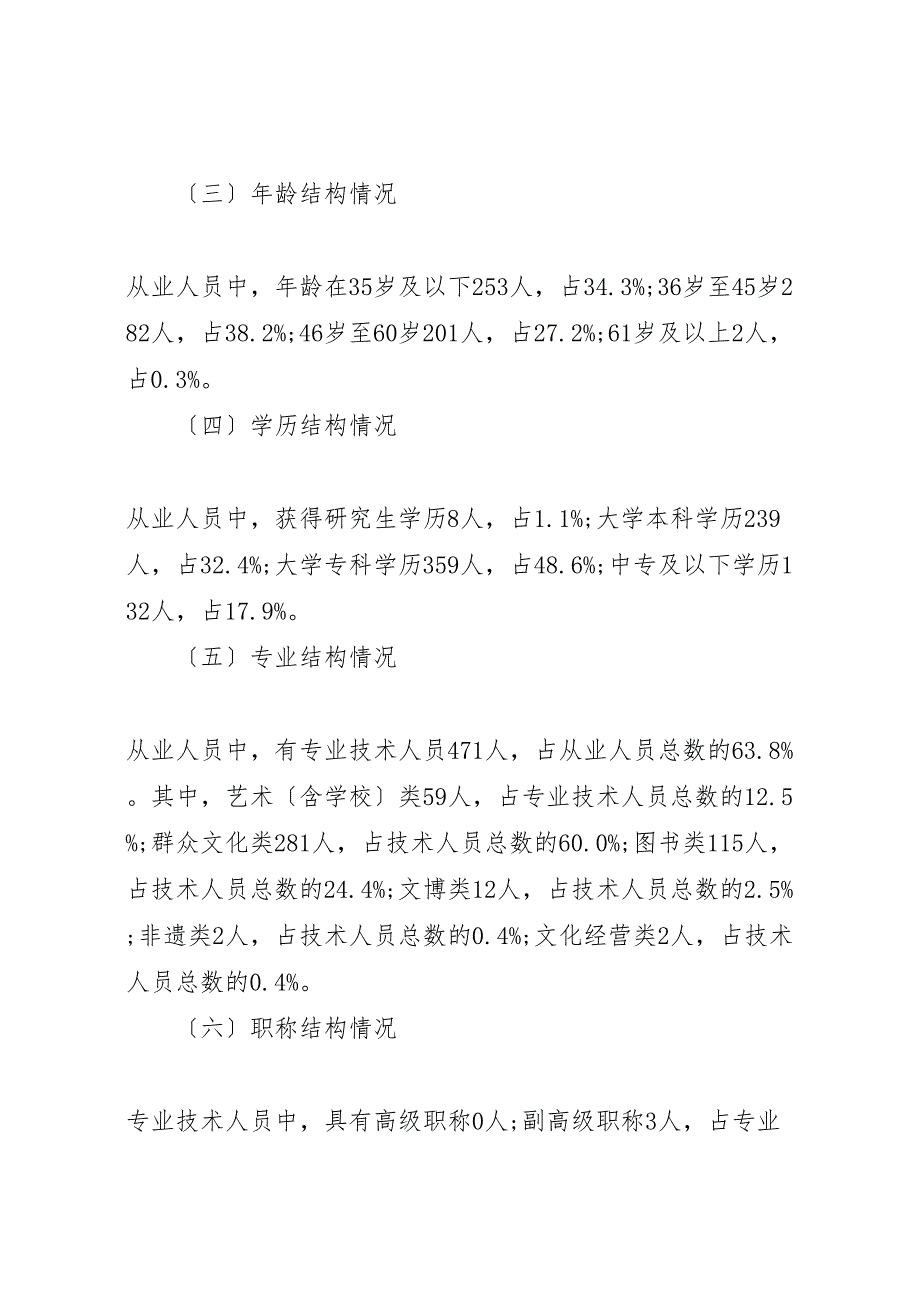 〔三〕年龄结构情况

从业人员中，年龄在35岁及以下253人，占34.3%;36岁至45岁282人，占38.2%;46岁至60岁201人，占27.2%;61岁及以上2人，占0.3%。

〔四〕学历结构情况

从业人员中，获得研究生学历8人，占1.1%;大学本科学历239人，占32.4%;大学专科学历359人，占48.6%;中专及以下学历132人，占17.9%。

〔五〕专业结构情况

从业人员中，有专业技术人员471人，占从业人员总数的63.8%。其中，艺术〔含学校〕类59人，占专业技术人员总数的12.5%;群众文化类281人，占技术人员总数的60.0%;图书类115人，占技术人员总数的24.4%;文博类12人，占技术人员总数的2.5%;非遗类2人，占技术人员总数的0.4%;文化经营类2人，占技术人员总数的0.4%。

〔六〕职称结构情况

专业技术人员中，具有高级职称0人;副高级职称3人，占专业